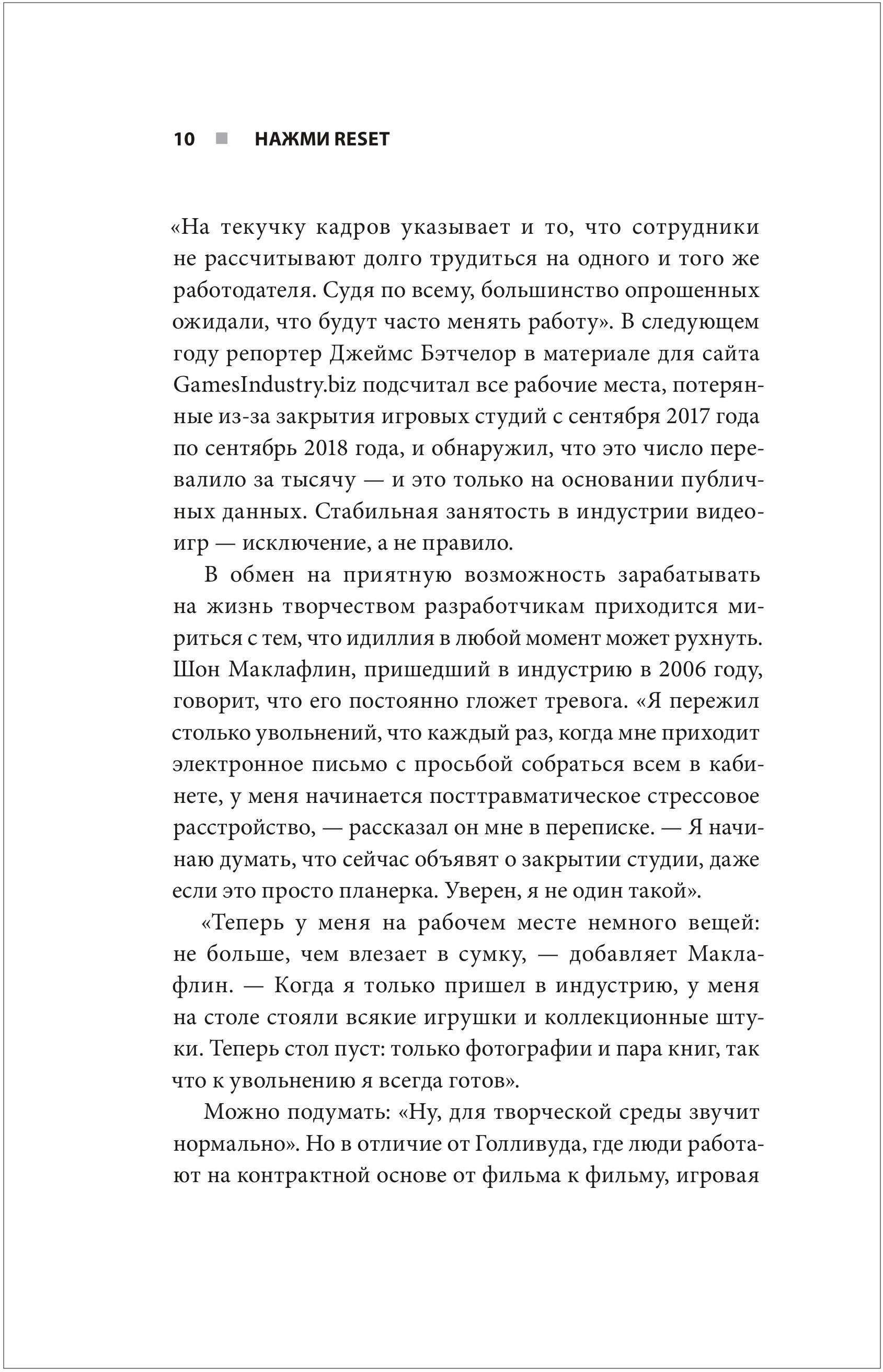 10 ■ НАЖМИ RESET

«На текучку кадров указывает и то, что сотрудники не рассчитывают долго трудиться на одного и того же работодателя. Судя по всему, большинство опрошенных ожидали, что будут часто менять работу». В следующем году репортер Джеймс Бэтчелор в материале для сайта GamesIndustry.biz подсчитал все рабочие места, потерянные из-за закрытия игровых студий с сентября 2017 года по сентябрь 2018 года, и обнаружил, что это число перевалило за тысячу — и это только на основании публичных данных. Стабильная занятость в индустрии видеоигр — исключение, а не правило.

В обмен на приятную возможность зарабатывать на жизнь творчеством разработчикам приходится мириться с тем, что идиллия в любой момент может рухнуть. Шон Маклафлин, пришедший в индустрию в 2006 году, говорит, что его постоянно гложет тревога. «Я пережил столько увольнений, что каждый раз, когда мне приходит электронное письмо с просьбой собраться всем в кабинете, у меня начинается посттравматическое стрессовое расстройство, — рассказал он мне в переписке. — Я начинаю думать, что сейчас объявят о закрытии студии, даже если это просто планерка. Уверен, я не один такой».

«Теперь у меня на рабочем месте немного вещей: не больше, чем влезает в сумку, — добавляет Маклафлин. — Когда я только пришел в индустрию, у меня на столе стояли всякие игрушки и коллекционные штуки. Теперь стол пуст: только фотографии и пара книг, так что к увольнению я всегда готов».

Можно подумать: «Ну, для творческой среды звучит нормально». Но в отличие от Голливуда, где люди работают на контрактной основе от фильма к фильму, игровая